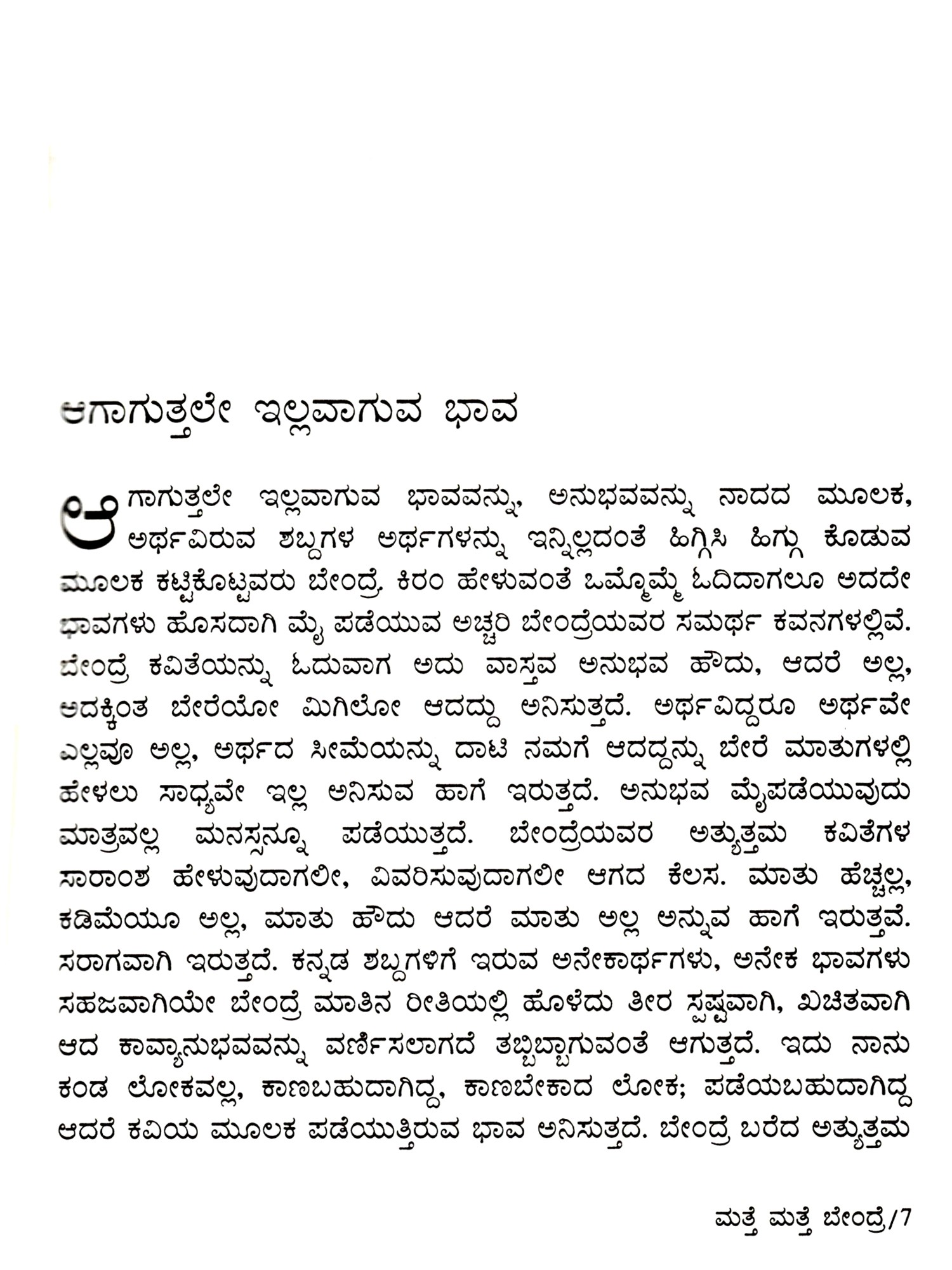 ಆಗಾಗುತ್ತಲೇ ಇಲ್ಲವಾಗುವ ಭಾವ

ಆಗಾಗುತ್ತಲೇ ಇಲ್ಲವಾಗುವ ಭಾವವನ್ನು, ಅನುಭವವನ್ನು ನಾದದ ಮೂಲಕ, ಅರ್ಥವಿರುವ ಶಬ್ದಗಳ ಅರ್ಥಗಳನ್ನು ಇನ್ನಿಲ್ಲದಂತೆ ಹಿಗ್ಗಿಸಿ ಹಿಗ್ಗು ಕೊಡುವ ಮೂಲಕ ಕಟ್ಟಿಕೊಟ್ಟವರು ಬೇಂದ್ರೆ. ಕಿರಂ ಹೇಳುವಂತೆ ಒಮ್ಮೊಮ್ಮೆ ಓದಿದಾಗಲೂ ಅದದೇ ಭಾವಗಳು ಹೊಸದಾಗಿ ಮೈ ಪಡೆಯುವ ಅಚ್ಚರಿ ಬೇಂದ್ರೆಯವರ ಸಮರ್ಥ ಕವನಗಳಲ್ಲಿವೆ. ಬೇಂದ್ರೆ ಕವಿತೆಯನ್ನು ಓದುವಾಗ ಅದು ವಾಸ್ತವ ಅನುಭವ ಹೌದು, ಆದರೆ ಅಲ್ಲ, ಅದಕ್ಕಿಂತ ಬೇರೆಯೋ ಮಿಗಿಲೋ ಆದದ್ದು ಅನಿಸುತ್ತದೆ. ಅರ್ಥವಿದ್ದರೂ ಅರ್ಥವೇ ಎಲ್ಲವೂ ಅಲ್ಲ, ಅರ್ಥದ ಸೀಮೆಯನ್ನು ದಾಟಿ ನಮಗೆ ಆದದ್ದನ್ನು ಬೇರೆ ಮಾತುಗಳಲ್ಲಿ ಹೇಳಲು ಸಾಧ್ಯವೇ ಇಲ್ಲ ಅನಿಸುವ ಹಾಗೆ ಇರುತ್ತದೆ. ಅನುಭವ ಮೈಪಡೆಯುವುದು ಮಾತ್ರವಲ್ಲ ಮನಸ್ಸನ್ನೂ ಪಡೆಯುತ್ತದೆ. ಬೇಂದ್ರೆಯವರ ಅತ್ಯುತ್ತಮ ಕವಿತೆಗಳ ಸಾರಾಂಶ ಹೇಳುವುದಾಗಲೀ, ವಿವರಿಸುವುದಾಗಲೀ ಆಗದ ಕೆಲಸ. ಮಾತು ಹೆಚ್ಚಲ್ಲ, ಕಡಿಮೆಯೂ ಅಲ್ಲ, ಮಾತು ಹೌದು ಆದರೆ ಮಾತು ಅಲ್ಲ ಅನ್ನುವ ಹಾಗೆ ಇರುತ್ತವೆ. ಸರಾಗವಾಗಿ ಇರುತ್ತದೆ. ಕನ್ನಡ ಶಬ್ದಗಳಿಗೆ ಇರುವ ಅನೇಕಾರ್ಥಗಳು, ಅನೇಕ ಭಾವಗಳು ಸಹಜವಾಗಿಯೇ ಬೇಂದ್ರೆ ಮಾತಿನ ರೀತಿಯಲ್ಲಿ ಹೊಳೆದು ತೀರ ಸ್ಪಷ್ಟವಾಗಿ, ಖಚಿತವಾಗಿ ಆದ ಕಾವ್ಯಾನುಭವವನ್ನು ವರ್ಣಿಸಲಾಗದೆ ತಬ್ಬಿಬ್ಬಾಗುವಂತೆ ಆಗುತ್ತದೆ. ಇದು ನಾನು ಕಂಡ ಲೋಕವಲ್ಲ, ಕಾಣಬಹುದಾಗಿದ್ದ, ಕಾಣಬೇಕಾದ ಲೋಕ; ಪಡೆಯಬಹುದಾಗಿದ್ದ ಆದರೆ ಕವಿಯ ಮೂಲಕ ಪಡೆಯುತ್ತಿರುವ ಭಾವ ಅನಿಸುತ್ತದೆ. ಬೇಂದ್ರೆ ಬರೆದ ಅತ್ಯುತ್ತಮ

ಮತ್ತೆ ಮತ್ತೆ ಬೇಂದ್ರೆ/7